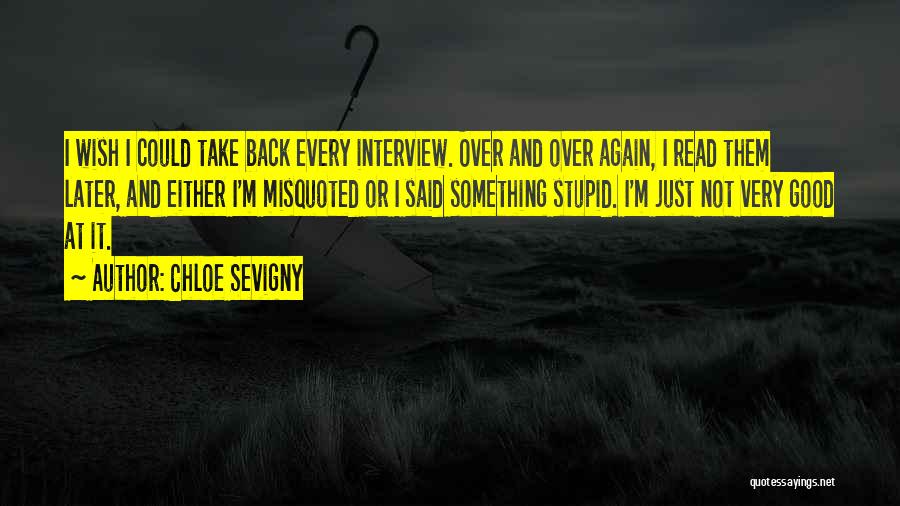 I WISH I COULD TAKE BACK EVERY INTERVIEW. OVER AND OVER AGAIN, I READ THEM LATER, AND EITHER I'M MISQUOTED OR I SAID SOMETHING STUPID. I'M JUST NOT VERY GOOD AT IT.

~ AUTHOR: CHLOE SEVIGNY

quotessayings.net